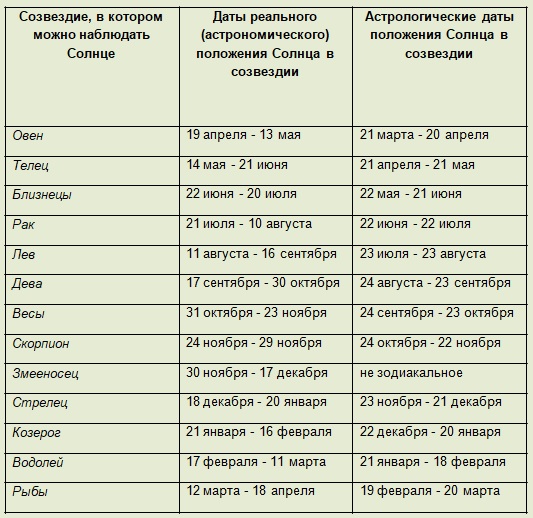 | Созвездие, в котором можно наблюдать Солнце | Даты реального (астрономического) положения Солнца в созвездии | Астрологические даты положения Солнца в созвездии |
|---|---|---|
| Овен | 19 апреля - 13 мая | 21 марта - 20 апреля |
| Телец | 14 мая - 21 июня | 21 апреля - 21 мая |
| Близнецы | 22 июня - 20 июля | 22 мая - 21 июня |
| Рак | 21 июля - 10 августа | 22 июня - 22 июля |
| Лев | 11 августа - 16 сентября | 23 июля - 23 августа |
| Дева | 17 сентября - 30 октября | 24 августа - 23 сентября |
| Весы | 31 октября - 23 ноября | 24 сентября - 23 октября |
| Скорпион | 24 ноября - 29 ноября | 24 октября - 22 ноября |
| Змееносец | 30 ноября - 17 декабря | не зодиакальное |
| Стрелец | 18 декабря - 20 января | 23 ноября - 21 декабря |
| Козерог | 21 января - 16 февраля | 22 декабря - 20 января |
| Водолей | 17 февраля - 11 марта | 21 января - 18 февраля |
| Рыбы | 12 марта - 18 апреля | 19 февраля - 20 марта |